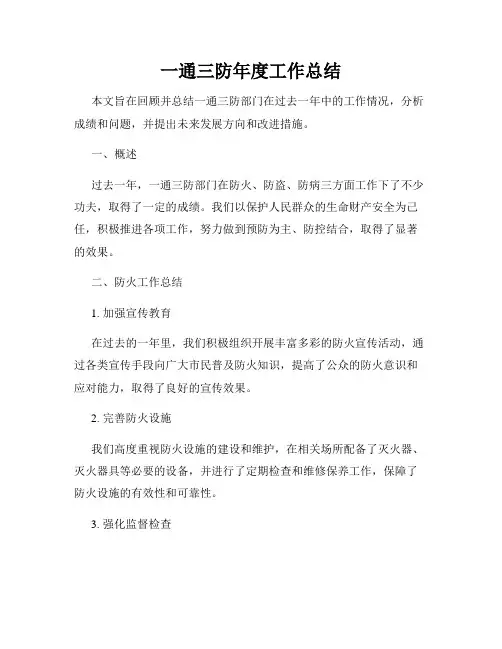 一通三防年度工作总结

本文旨在回顾并总结一通三防部门在过去一年中的工作情况，分析成绩和问题，并提出未来发展方向和改进措施。

一、概述

过去一年，一通三防部门在防火、防盗、防病三方面工作下了不少功夫，取得了一定的成绩。我们以保护人民群众的生命财产安全为己任，积极推进各项工作，努力做到预防为主、防控结合，取得了显著的效果。

二、防火工作总结

1. 加强宣传教育

在过去的一年里，我们积极组织开展丰富多彩的防火宣传活动，通过各类宣传手段向广大市民普及防火知识，提高了公众的防火意识和应对能力，取得了良好的宣传效果。

2. 完善防火设施

我们高度重视防火设施的建设和维护，在相关场所配备了灭火器、灭火器具等必要的设备，并进行了定期检查和维修保养工作，保障了防火设施的有效性和可靠性。

3. 强化监督检查